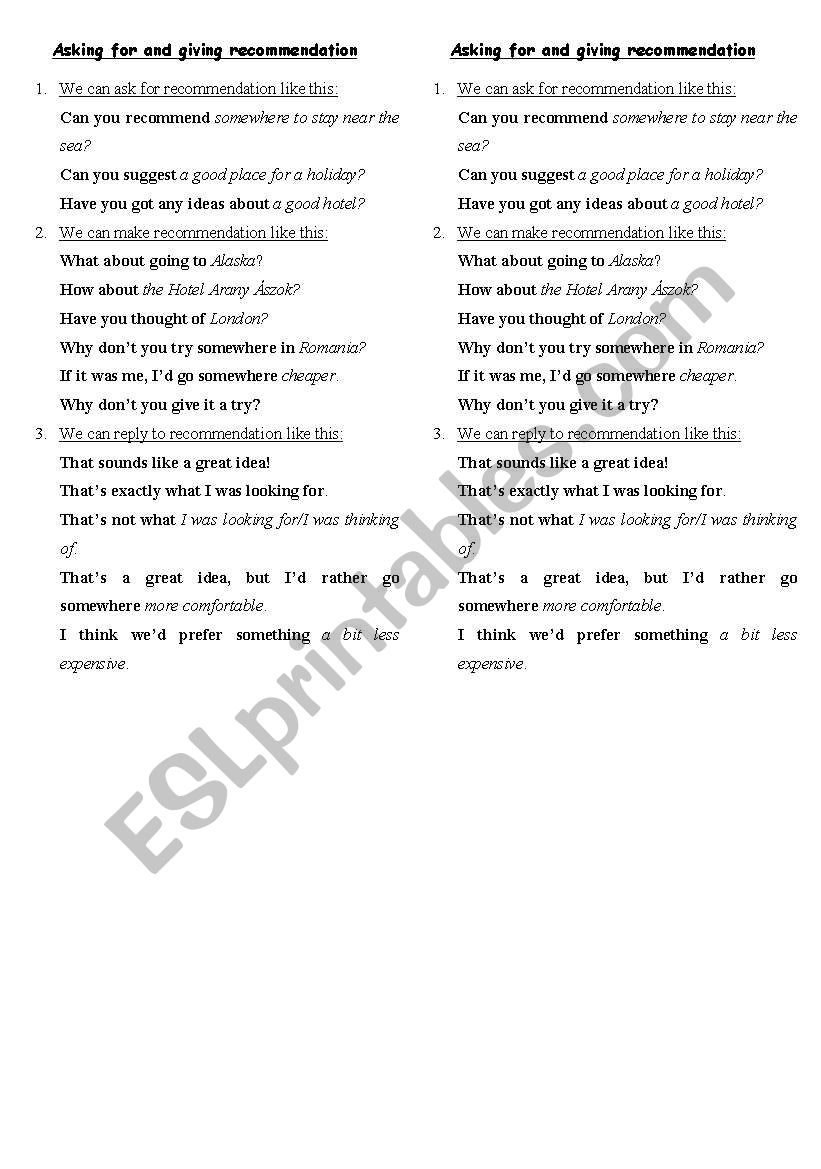 Asking for and giving recommendation

1. We can ask for recommendation like this:

Can you recommend somewhere to stay near the sea?

Can you suggest a good place for a holiday?

Have you got any ideas about a good hotel?

2. We can make recommendation like this:

What about going to Alaska?

How about the Hotel Arany Ászok?

Have you thought of London?

Why don't you try somewhere in Romania?

If it was me, I'd go somewhere cheaper.

Why don't you give it a try?

3. We can reply to recommendation like this:

That sounds like a great idea!

That's exactly what I was looking for.

That's not what I was looking for/I was thinking of.

That's a great idea, but I'd rather go somewhere more comfortable.

I think we'd prefer something a bit less expensive.

Asking for and giving recommendation

1. We can ask for recommendation like this:

Can you recommend somewhere to stay near the sea?

Can you suggest a good place for a holiday?

Have you got any ideas about a good hotel?

2. We can make recommendation like this:

What about going to Alaska?

How about the Hotel Arany Ászok?

Have you thought of London?

Why don't you try somewhere in Romania?

If it was me, I'd go somewhere cheaper.

Why don't you give it a try?

3. We can reply to recommendation like this:

That sounds like a great idea!

That's exactly what I was looking for.

That's not what I was looking for/I was thinking of.

That's a great idea, but I'd rather go somewhere more comfortable.

I think we'd prefer something a bit less expensive.

ESLprintables.com